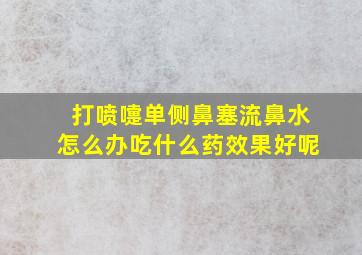 打喷嚏单侧鼻塞流鼻水
怎么办吃什么药效果好呢